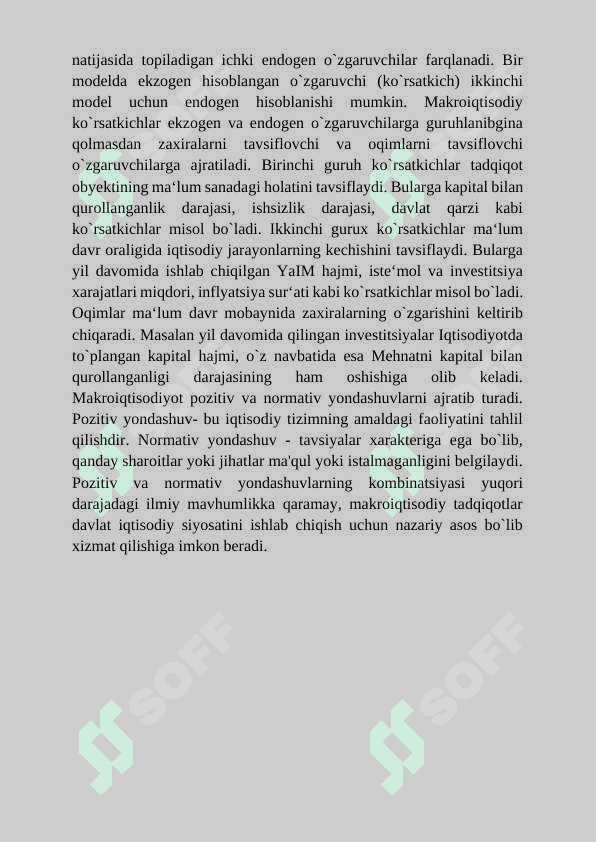 natijasida topiladigan ichki endogen o`zgaruvchilar farqlanadi. Bir modelda ekzogen hisoblangan o`zgaruvchi (ko`rsatkich) ikkinchi model uchun endogen hisoblanishi mumkin. Makroiqtisodiy ko`rsatkichlar ekzogen va endogen o`zgaruvchilarga guruhlanibgina qolmasdan zaxiralarni tavsiflovchi va oqimlarni tavsiflovchi o`zgaruvchilarga ajratiladi. Birinchi guruh ko`rsatkichlar tadqiqot obyektining ma‘lum sanadagi holatini tavsiflaydi. Bularga kapital bilan qurollanganlik darajasi, ishsizlik darajasi, davlat qarzi kabi ko`rsatkichlar misol bo`ladi. Ikkinchi gurux ko`rsatkichlar ma‘lum davr oraligida iqtisodiy jarayonlarning kechishini tavsiflaydi. Bularga yil davomida ishlab chiqilgan YaIM hajmi, iste‘mol va investitsiya xarajatlari miqdori, inflyatsiya sur‘ati kabi ko`rsatkichlar misol bo`ladi. Oqimlar ma‘lum davr mobaynida zaxiralarning o`zgarishini keltirib chiqaradi. Masalan yil davomida qilingan investitsiyalar Iqtisodiyotda to`plangan kapital hajmi, o`z navbatida esa Mehnatni kapital bilan qurollanganligi darajasining ham oshishiga olib keladi. Makroiqtisodiyot pozitiv va normativ yondashuvlarni ajratib turadi. Pozitiv yondashuv- bu iqtisodiy tizimning amaldagi faoliyatini tahlil qilishdir. Normativ yondashuv - tavsiyalar xarakteriga ega bo`lib, qanday sharoitlar yoki jihatlar ma'qul yoki istalmaganligini belgilaydi. Pozitiv va normativ yondashuvlarning kombinatsiyasi yuqori darajadagi ilmiy mavhumlikka qaramay, makroiqtisodiy tadqiqotlar davlat iqtisodiy siyosatini ishlab chiqish uchun nazariy asos bo`lib xizmat qilishiga imkon beradi.

SOFF SOFF